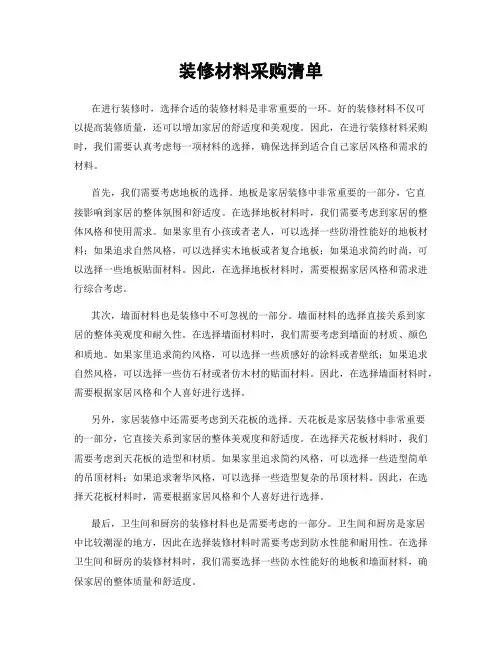 装修材料采购清单

在进行装修时，选择合适的装修材料是非常重要的一环。好的装修材料不仅可以提高装修质量，还可以增加家居的舒适度和美观度。因此，在进行装修材料采购时，我们需要认真考虑每一项材料的选择，确保选择到适合自己家居风格和需求的材料。

首先，我们需要考虑地板的选择。地板是家居装修中非常重要的一部分，它直接影响到家居的整体氛围和舒适度。在选择地板材料时，我们需要考虑到家居的整体风格和使用需求。如果家里有小孩或者老人，可以选择一些防滑性能好的地板材料；如果追求自然风格，可以选择实木地板或者复合地板；如果追求简约时尚，可以选择一些地板贴面材料。因此，在选择地板材料时，需要根据家居风格和需求进行综合考虑。

其次，墙面材料也是装修中不可忽视的一部分。墙面材料的选择直接关系到家居的整体美观度和耐久性。在选择墙面材料时，我们需要考虑到墙面的材质、颜色和质地。如果家里追求简约风格，可以选择一些质感好的涂料或者壁纸；如果追求自然风格，可以选择一些仿石材或者仿木材的贴面材料。因此，在选择墙面材料时，需要根据家居风格和个人喜好进行选择。

另外，家居装修中还需要考虑到天花板的选择。天花板是家居装修中非常重要的一部分，它直接关系到家居的整体美观度和舒适度。在选择天花板材料时，我们需要考虑到天花板的造型和材质。如果家里追求简约风格，可以选择一些造型简单的吊顶材料；如果追求奢华风格，可以选择一些造型复杂的吊顶材料。因此，在选择天花板材料时，需要根据家居风格和个人喜好进行选择。

最后，卫生间和厨房的装修材料也是需要考虑的一部分。卫生间和厨房是家居中比较潮湿的地方，因此在选择装修材料时需要考虑到防水性能和耐用性。在选择卫生间和厨房的装修材料时，我们需要选择一些防水性能好的地板和墙面材料，确保家居的整体质量和舒适度。